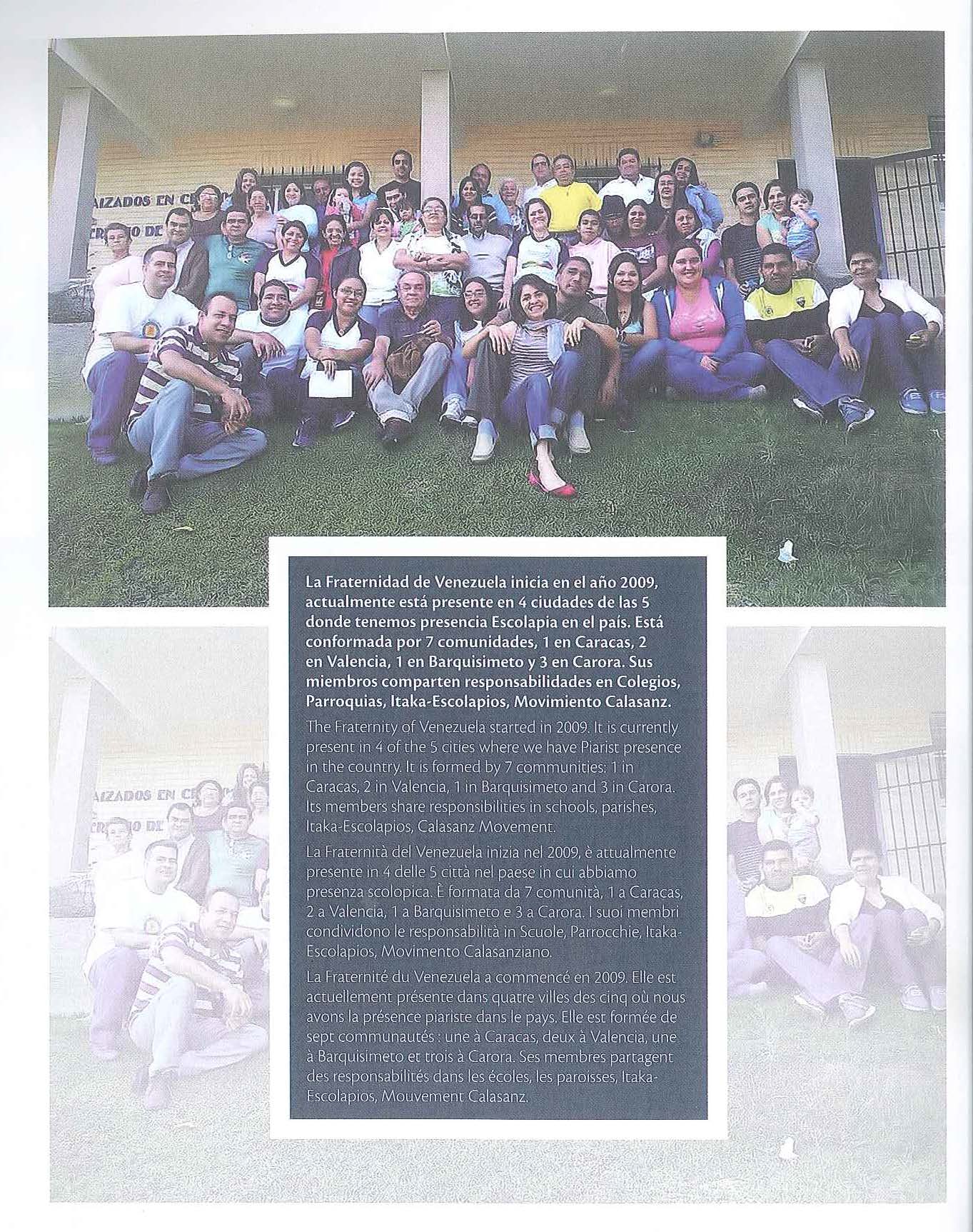 La Fraternidad de Venezuela inicia en el año 2009, actualmente está presente en 4 ciudades de las 5 donde tenemos presencia Escolapia en el país. Está conformada por 7 comunidades, 1 en Caracas, 2 en Valencia, 1 en Barquisimeto y 3 en Carora. Sus miembros comparten responsabilidades en Colegios, Parroquias, Itaka-Escolapios, Movimiento Calasanz.

The Fraternity of Venezuela started in 2009. It is currently present in 4 of the 5 cities where we have Piarist presence in the country. It is formed by 7 communities: 1 in Caracas, 2 in Valencia, 1 in Barquisimeto and 3 in Carora. Its members share responsibilities in schools, parishes, Itaka-Escolapios, Calasanz Movement.

La Fraternità del Venezuela inizia nel 2009, è attualmente presente in 4 delle 5 città nel paese in cui abbiamo presenza scolopica. È formata da 7 comunità, 1 a Caracas, 2 a Valencia, 1 a Barquisimeto e 3 a Carora. I suoi membri condividono le responsabilità in Scuole, Parrocchie, Itaka-Escolapios, Movimento Calasanziano.

La Fraternité du Venezuela a commencé en 2009. Elle est actuellement présente dans quatre villes des cinq où nous avons la présence piariste dans le pays. Elle est formée de sept communautés : une à Caracas, deux à Valencia, une à Barquisimeto et trois à Carora. Ses membres partagent des responsabilités dans les écoles, les paroisses, Itaka-Escolapios, Mouvement Calasanz.